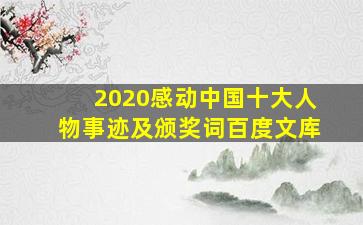 2020感动中国十大人物事迹及颁奖词百度文库